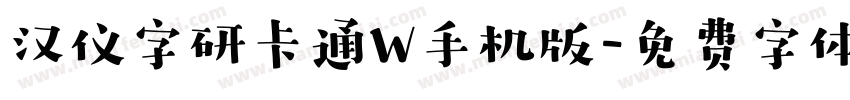 汉仪字研卡通W手机版-免费字体